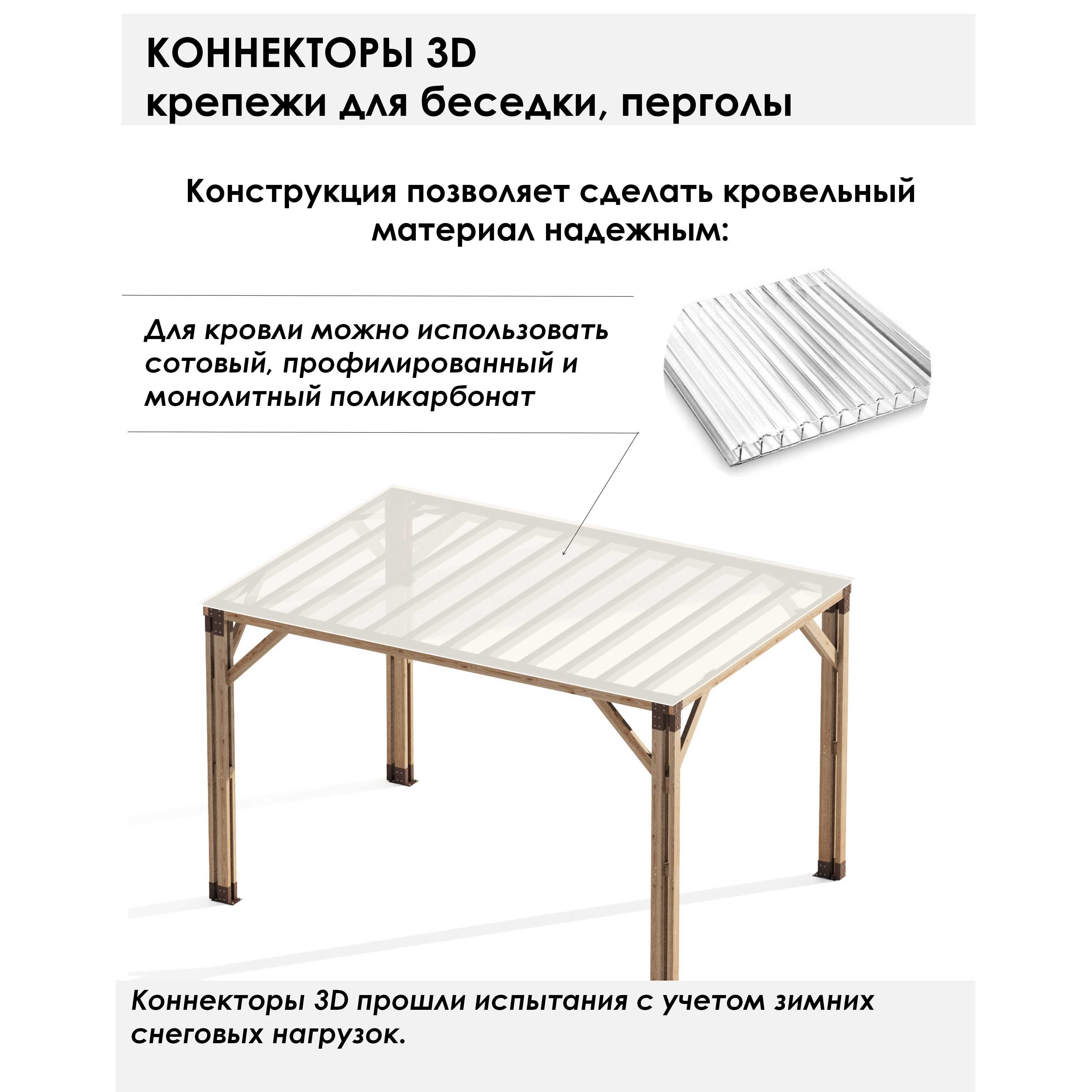 КОННЕКТОРЫ 3D
крепежи для беседки, перголы

Конструкция позволяет сделать кровельный материал надежным:

Для кровли можно использовать сотовый, профилированный и монолитный поликарбонат

Коннекторы 3D прошли испытания с учетом зимних снеговых нагрузок.